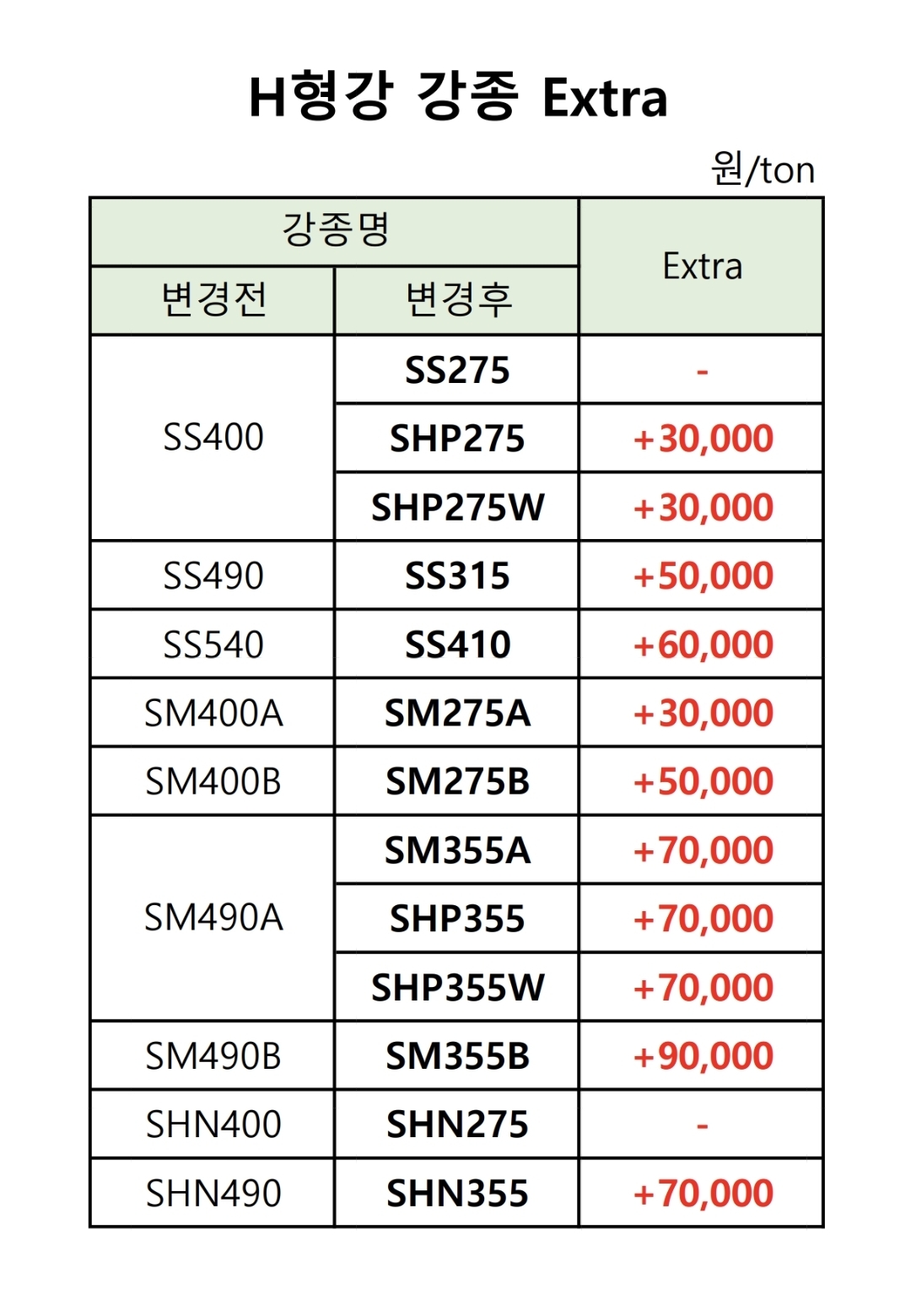 H형강 강종 Extra

원/ton

| 강종명 | | Extra |
|---|---|---|
| 변경전 | 변경후 | |
| SS400 | SS275 | - |
| | SHP275 | +30,000 |
| | SHP275W | +30,000 |
| SS490 | SS315 | +50,000 |
| SS540 | SS410 | +60,000 |
| SM400A | SM275A | +30,000 |
| SM400B | SM275B | +50,000 |
| SM490A | SM355A | +70,000 |
| | SHP355 | +70,000 |
| | SHP355W | +70,000 |
| SM490B | SM355B | +90,000 |
| SHN400 | SHN275 | - |
| SHN490 | SHN355 | +70,000 |